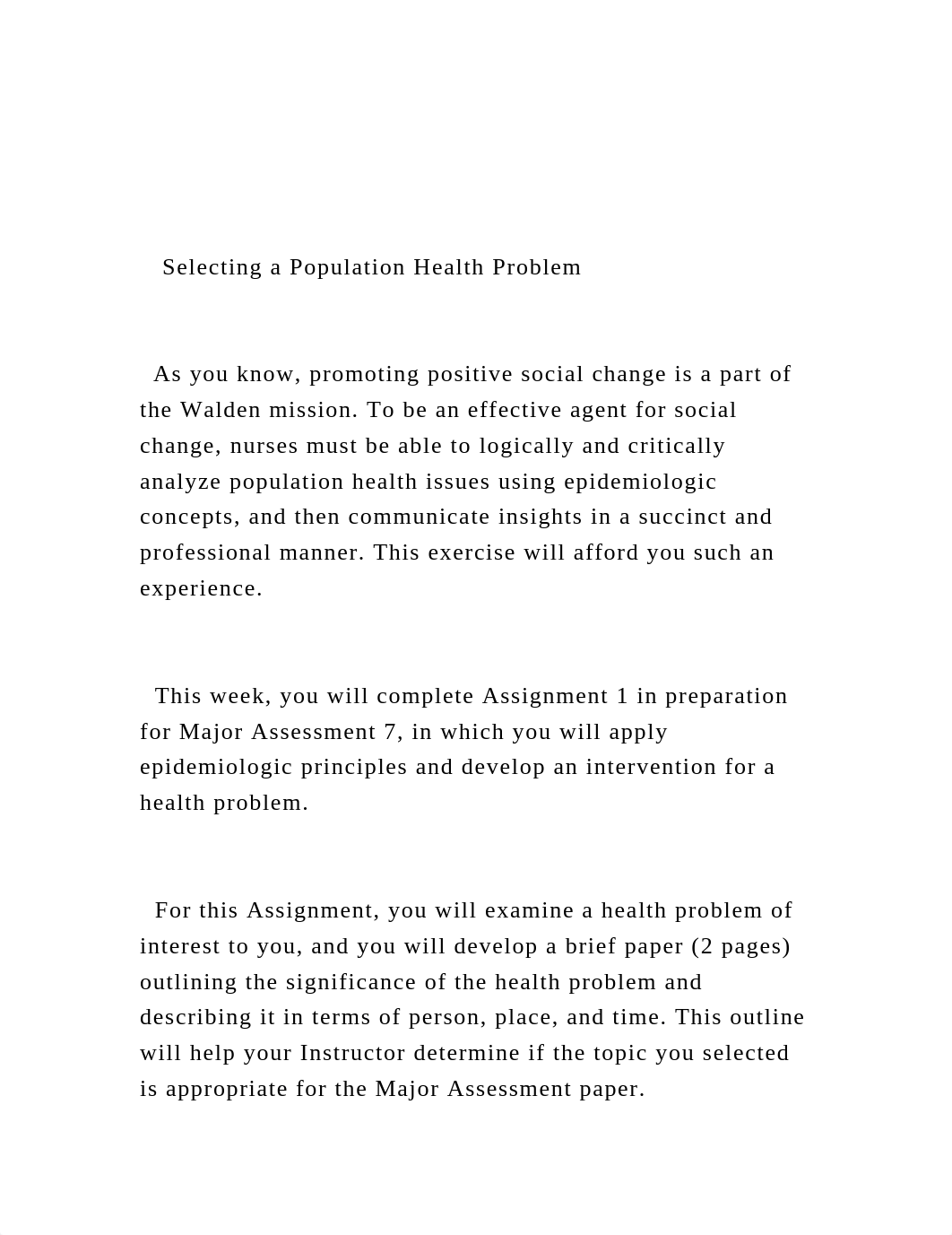 Selecting a Population Health Problem

As you know, promoting positive social change is a part of the Walden mission. To be an effective agent for social change, nurses must be able to logically and critically analyze population health issues using epidemiologic concepts, and then communicate insights in a succinct and professional manner. This exercise will afford you such an experience.

This week, you will complete Assignment 1 in preparation for Major Assessment 7, in which you will apply epidemiologic principles and develop an intervention for a health problem.

For this Assignment, you will examine a health problem of interest to you, and you will develop a brief paper (2 pages) outlining the significance of the health problem and describing it in terms of person, place, and time. This outline will help your Instructor determine if the topic you selected is appropriate for the Major Assessment paper.